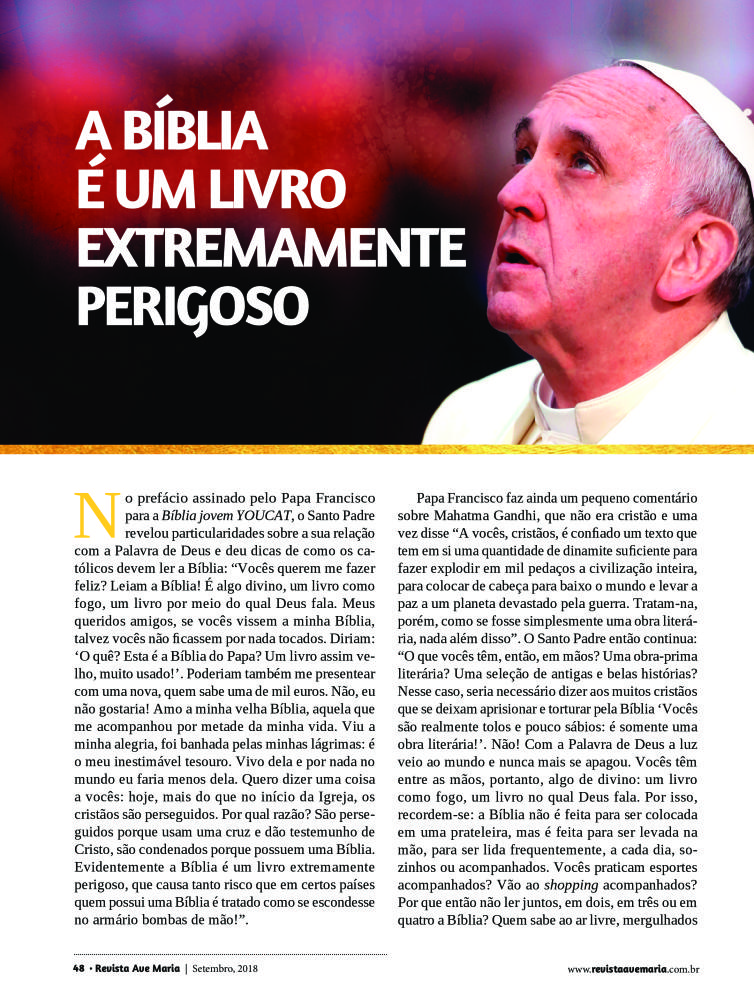 A BÍBLIA É UM LIVRO EXTREMAMENTE PERIGOSO

No prefácio assinado pelo Papa Francisco para a Bíblia jovem YOUCAT, o Santo Padre revelou particularidades sobre a sua relação com a Palavra de Deus e deu dicas de como os católicos devem ler a Bíblia: "Vocês querem me fazer feliz? Leiam a Bíblia! É algo divino, um livro como fogo, um livro por meio do qual Deus fala. Meus queridos amigos, se vocês vissem a minha Bíblia, talvez vocês não ficassem por nada tocados. Diriam: 'O quê? Esta é a Bíblia do Papa? Um livro assim velho, muito usado!'. Poderiam também me presentear com uma nova, quem sabe uma de mil euros. Não, eu não gostaria! Amo a minha velha Bíblia, aquela que me acompanhou por metade da minha vida. Viu a minha alegria, foi banhada pelas minhas lágrimas: é o meu inestimável tesouro. Vivo dela e por nada no mundo eu faria menos dela. Quero dizer uma coisa a vocês: hoje, mais do que no início da Igreja, os cristãos são perseguidos. Por qual razão? São perseguidos porque usam uma cruz e dão testemunho de Cristo, são condenados porque possuem uma Bíblia. Evidentemente a Bíblia é um livro extremamente perigoso, que causa tanto risco que em certos países quem possui uma Bíblia é tratado como se escondesse no armário bombas de mão!".

Papa Francisco faz ainda um pequeno comentário sobre Mahatma Gandhi, que não era cristão e uma vez disse "A vocês, cristãos, é confiado um texto que tem em si uma quantidade de dinamite suficiente para fazer explodir em mil pedaços a civilização inteira, para colocar de cabeça para baixo o mundo e levar a paz a um planeta devastado pela guerra. Tratam-na, porém, como se fosse simplesmente uma obra literária, nada além disso". O Santo Padre então continua: "O que vocês têm, então, em mãos? Uma obra-prima literária? Uma seleção de antigas e belas histórias? Nesse caso, seria necessário dizer aos muitos cristãos que se deixam aprisionar e torturar pela Bíblia 'Vocês são realmente tolos e pouco sábios: é somente uma obra literária!'. Não! Com a Palavra de Deus a luz veio ao mundo e nunca mais se apagou. Vocês têm entre as mãos, portanto, algo de divino: um livro como fogo, um livro no qual Deus fala. Por isso, recordem-se: a Bíblia não é feita para ser colocada em uma prateleira, mas é feita para ser levada na mão, para ser lida frequentemente, a cada dia, sozinhos ou acompanhados. Vocês praticam esportes acompanhados? Vão ao shopping acompanhados? Por que então não ler juntos, em dois, em três ou em quatro a Bíblia? Quem sabe ao ar livre, mergulhados

48 • Revista Ave Maria | Setembro, 2018

www.revistaavemaria.com.br